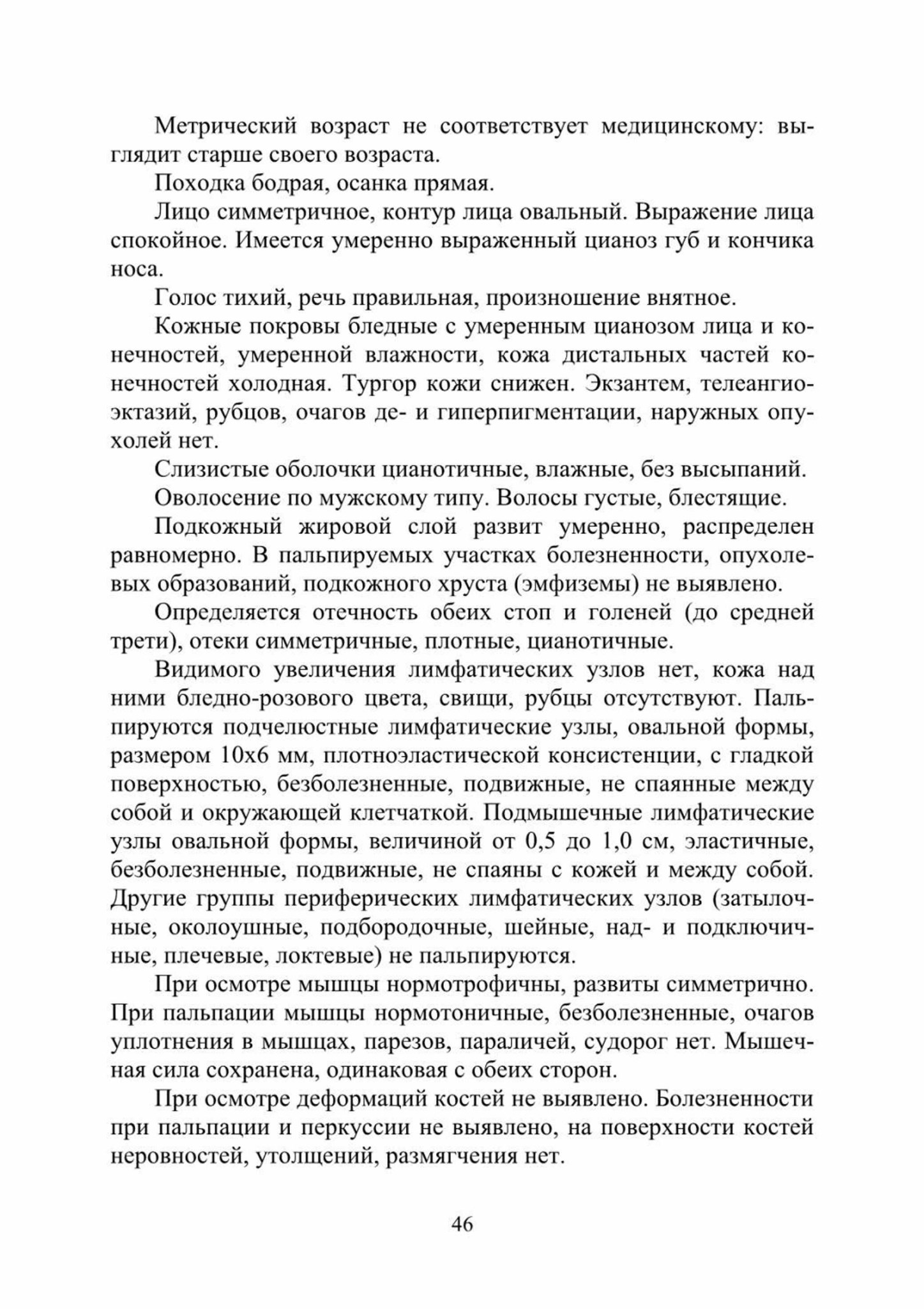 Метрический возраст не соответствует медицинскому: выглядит старше своего возраста.

Походка бодрая, осанка прямая.

Лицо симметричное, контур лица овальный. Выражение лица спокойное. Имеется умеренно выраженный цианоз губ и кончика носа.

Голос тихий, речь правильная, произношение внятное.

Кожные покровы бледные с умеренным цианозом лица и конечностей, умеренной влажности, кожа дистальных частей конечностей холодная. Тургор кожи снижен. Экзантем, телеангиоэктазий, рубцов, очагов де- и гиперпигментации, наружных опухолей нет.

Слизистые оболочки цианотичные, влажные, без высыпаний.

Оволосение по мужскому типу. Волосы густые, блестящие.

Подкожный жировой слой развит умеренно, распределен равномерно. В пальпируемых участках болезненности, опухолевых образований, подкожного хруста (эмфиземы) не выявлено.

Определяется отечность обеих стоп и голеней (до средней трети), отеки симметричные, плотные, цианотичные.

Видимого увеличения лимфатических узлов нет, кожа над ними бледно-розового цвета, свищи, рубцы отсутствуют. Пальпируются подчелюстные лимфатические узлы, овальной формы, размером 10х6 мм, плотноэластической консистенции, с гладкой поверхностью, безболезненные, подвижные, не спаянные между собой и окружающей клетчаткой. Подмышечные лимфатические узлы овальной формы, величиной от 0,5 до 1,0 см, эластичные, безболезненные, подвижные, не спаяны с кожей и между собой. Другие группы периферических лимфатических узлов (затылочные, околоушные, подбородочные, шейные, над- и подключичные, плечевые, локтевые) не пальпируются.

При осмотре мышцы нормотрофичны, развиты симметрично. При пальпации мышцы нормотоничные, безболезненные, очагов уплотнения в мышцах, парезов, параличей, судорог нет. Мышечная сила сохранена, одинаковая с обеих сторон.

При осмотре деформаций костей не выявлено. Болезненности при пальпации и перкуссии не выявлено, на поверхности костей неровностей, утолщений, размягчения нет.

46